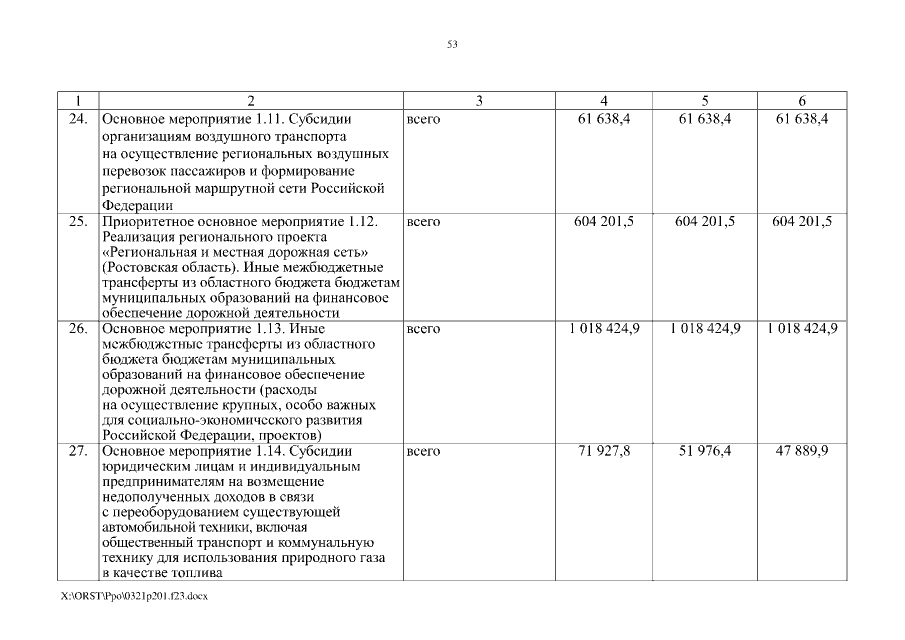 53

| 1 | 2 | 3 | 4 | 5 | 6 |
|---|---|---|---|---|---|
| 24. | Основное мероприятие 1.11. Субсидии организациям воздушного транспорта на осуществление региональных воздушных перевозок пассажиров и формирование региональной маршрутной сети Российской Федерации | всего | 61 638,4 | 61 638,4 | 61 638,4 |
| 25. | Приоритетное основное мероприятие 1.12. Реализация регионального проекта «Региональная и местная дорожная сеть» (Ростовская область). Иные межбюджетные трансферты из областного бюджета бюджетам муниципальных образований на финансовое обеспечение дорожной деятельности | всего | 604 201,5 | 604 201,5 | 604 201,5 |
| 26. | Основное мероприятие 1.13. Иные межбюджетные трансферты из областного бюджета бюджетам муниципальных образований на финансовое обеспечение дорожной деятельности (расходы на осуществление крупных, особо важных для социально-экономического развития Российской Федерации, проектов) | всего | 1 018 424,9 | 1 018 424,9 | 1 018 424,9 |
| 27. | Основное мероприятие 1.14. Субсидии юридическим лицам и индивидуальным предпринимателям на возмещение недополученных доходов в связи с переоборудованием существующей автомобильной техники, включая общественный транспорт и коммунальную технику для использования природного газа в качестве топлива | всего | 71 927,8 | 51 976,4 | 47 889,9 |

X:\ORST\Ppo\0321p201.f23.docx